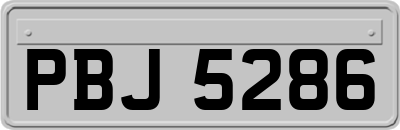 PBJ 5286